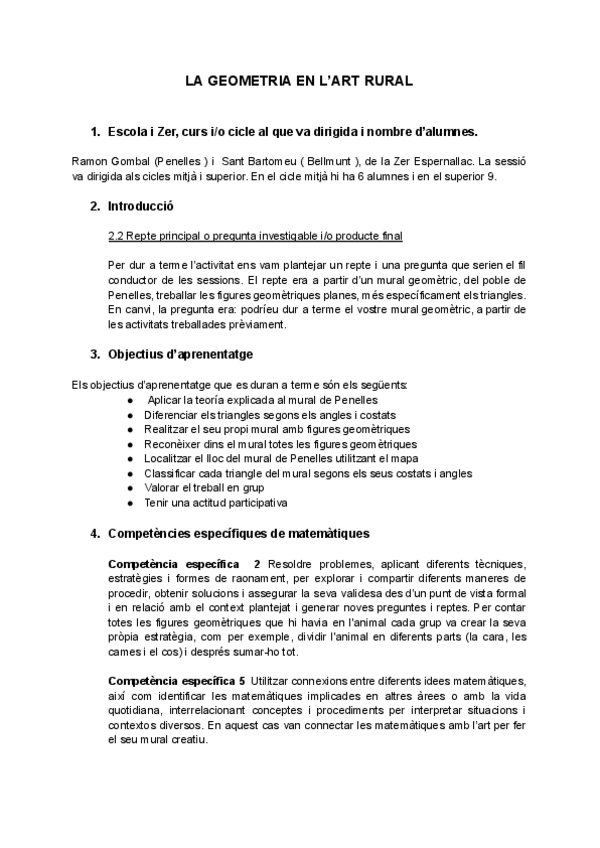 LA GEOMETRIA EN L'ART RURAL

1. Escola i Zer, curs i/o cicle al que va dirigida i nombre d'alumnes.

Ramon Gombal (Penelles ) i Sant Bartomeu ( Bellmunt ), de la Zer Espernallac. La sessió va dirigida als cicles mitjà i superior. En el cicle mitjà hi ha 6 alumnes i en el superior 9.

2. Introducció

2.2 Repte principal o pregunta investigable i/o producte final

Per dur a terme l'activitat ens vam plantejar un repte i una pregunta que serien el fil conductor de les sessions. El repte era a partir d'un mural geomètric, del poble de Penelles, treballar les figures geomètriques planes, més específicament els triangles. En canvi, la pregunta era: podríeu dur a terme el vostre mural geomètric, a partir de les activitats treballades prèviament.

3. Objectius d'aprenentatge

Els objectius d'aprenentatge que es duran a terme són els següents:
● Aplicar la teoría explicada al mural de Penelles
● Diferenciar els triangles segons els angles i costats
● Realitzar el seu propi mural amb figures geomètriques
● Reconèixer dins el mural totes les figures geomètriques
● Localitzar el lloc del mural de Penelles utilitzant el mapa
● Classificar cada triangle del mural segons els seus costats i angles
● Valorar el treball en grup
● Tenir una actitud participativa

4. Competències específiques de matemàtiques

Competència específica 2 Resoldre problemes, aplicant diferents tècniques, estratègies i formes de raonament, per explorar i compartir diferents maneres de procedir, obtenir solucions i assegurar la seva validesa des d'un punt de vista formal i en relació amb el context plantejat i generar noves preguntes i reptes. Per contar totes les figures geomètriques que hi havia en l'animal cada grup va crear la seva pròpia estratègia, com per exemple, dividir l'animal en diferents parts (la cara, les cames i el cos) i després sumar-ho tot.

Competència específica 5 Utilitzar connexions entre diferents idees matemàtiques, així com identificar les matemàtiques implicades en altres àrees o amb la vida quotidiana, interrelacionant conceptes i procediments per interpretar situacions i contextos diversos. En aquest cas van connectar les matemàtiques amb l'art per fer el seu mural creatiu.